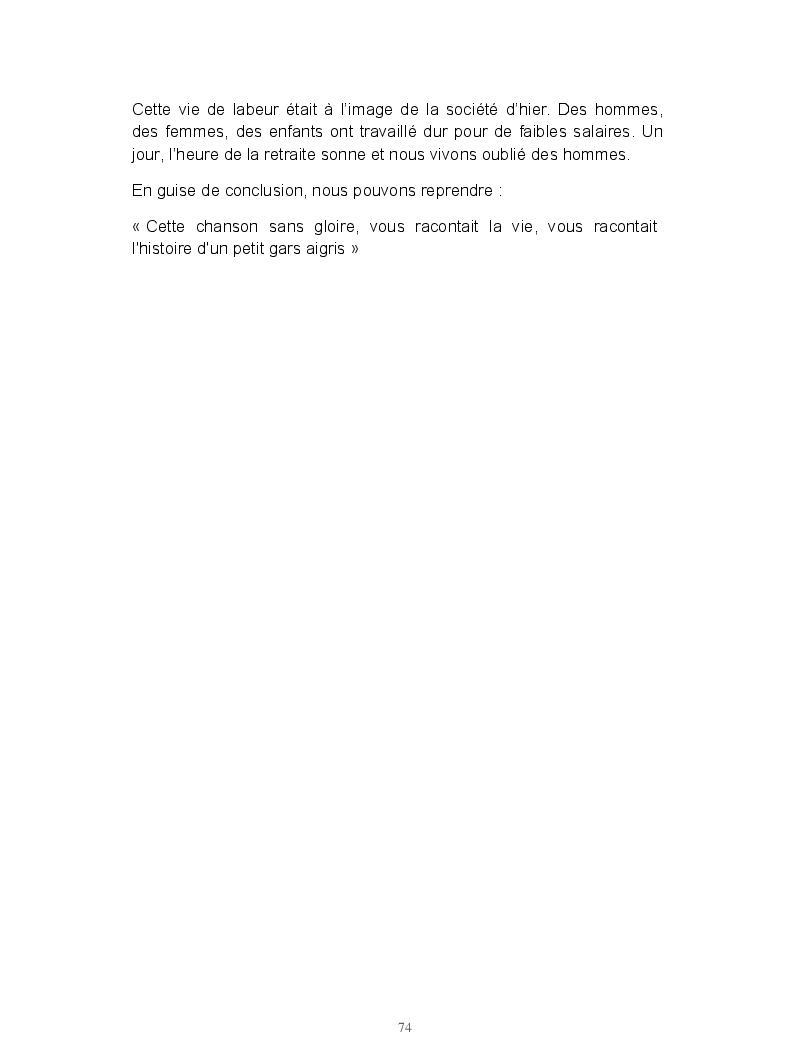 Cette vie de labeur était à l'image de la société d'hier. Des hommes, des femmes, des enfants ont travaillé dur pour de faibles salaires. Un jour, l'heure de la retraite sonne et nous vivons oublié des hommes.

En guise de conclusion, nous pouvons reprendre :

« Cette chanson sans gloire, vous racontait la vie, vous racontait l'histoire d'un petit gars aigris »

74